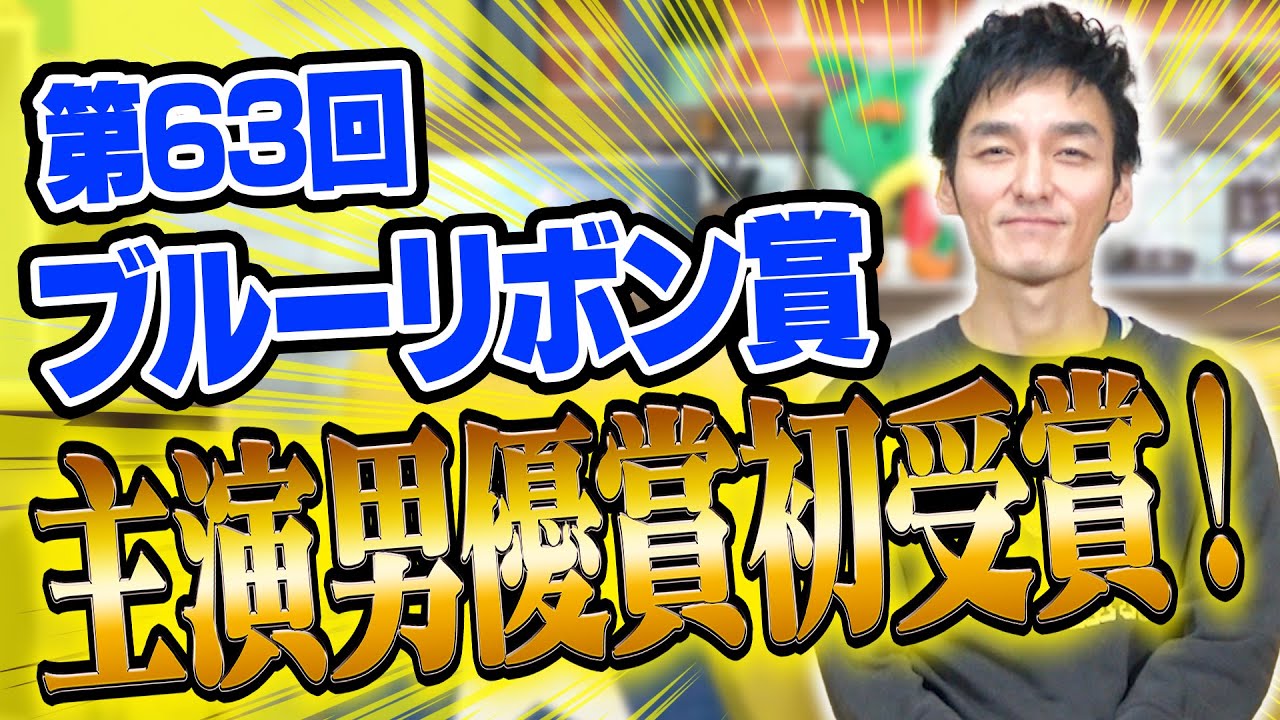 第63回
ブルーリボン賞
主演男優賞初受賞！